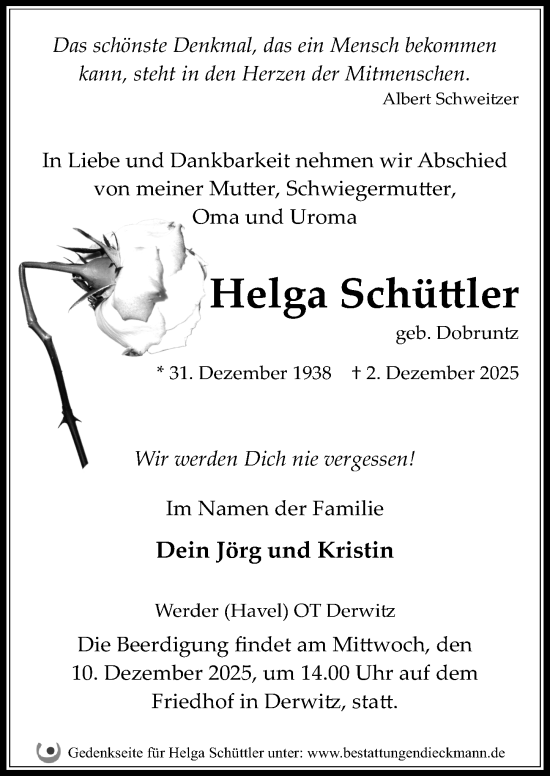 Das schönste Denkmal, das ein Mensch bekommen kann, steht in den Herzen der Mitmenschen.
Albert Schweitzer

In Liebe und Dankbarkeit nehmen wir Abschied von meiner Mutter, Schwiegermutter, Oma und Uroma

Helga Schüttler
geb. Dobruntz

* 31. Dezember 1938 † 2. Dezember 2025

Wir werden Dich nie vergessen!

Im Namen der Familie

Dein Jörg und Kristin

Werder (Havel) OT Derwitz

Die Beerdigung findet am Mittwoch, den 10. Dezember 2025, um 14.00 Uhr auf dem Friedhof in Derwitz, statt.

Gedenkseite für Helga Schüttler unter: www.bestattungendieckmann.de